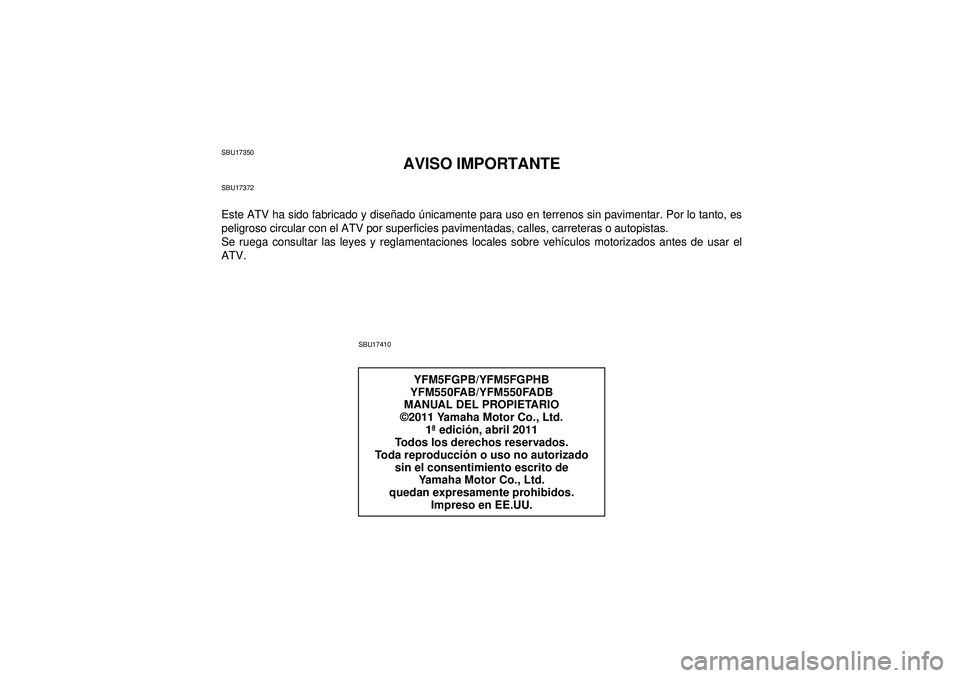 SBU17350

AVISO IMPORTANTE

SBU17372

Este ATV ha sido fabricado y diseñado únicamente para uso en terrenos sin pavimentar. Por lo tanto, es peligroso circular con el ATV por superficies pavimentadas, calles, carreteras o autopistas.
Se ruega consultar las leyes y reglamentaciones locales sobre vehículos motorizados antes de usar el ATV.

SBU17410

YFM5FGPB/YFM5FGPHB
YFM550FAB/YFM550FADB
MANUAL DEL PROPIETARIO
©2011 Yamaha Motor Co., Ltd.
1ª edición, abril 2011
Todos los derechos reservados.
Toda reproducción o uso no autorizado sin el consentimiento escrito de Yamaha Motor Co., Ltd.
quedan expresamente prohibidos.
Impreso en EE.UU.

carmanualsonline.info